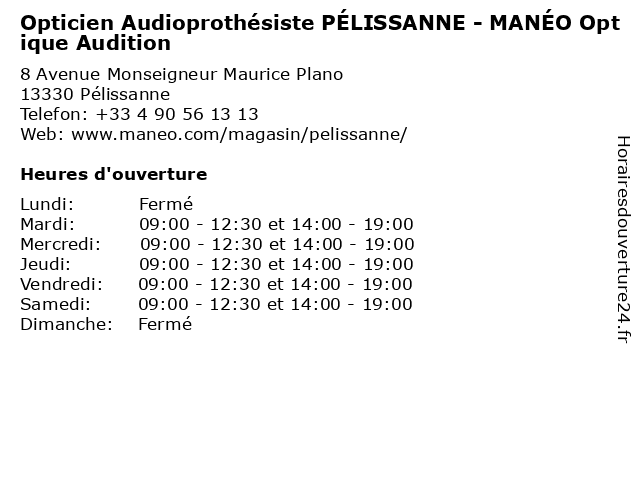 Opticien Audioprothésiste PÉLISSANNE - MANÉO Optique Audition

8 Avenue Monseigneur Maurice Plano
13330 Pélissanne
Telefon: +33 4 90 56 13 13
Web: www.maneo.com/magasin/pelissanne/

Heures d'ouverture

Lundi: Fermé
Mardi: 09:00 - 12:30 et 14:00 - 19:00
Mercredi: 09:00 - 12:30 et 14:00 - 19:00
Jeudi: 09:00 - 12:30 et 14:00 - 19:00
Vendredi: 09:00 - 12:30 et 14:00 - 19:00
Samedi: 09:00 - 12:30 et 14:00 - 19:00
Dimanche: Fermé

Horairesdouverture24.fr